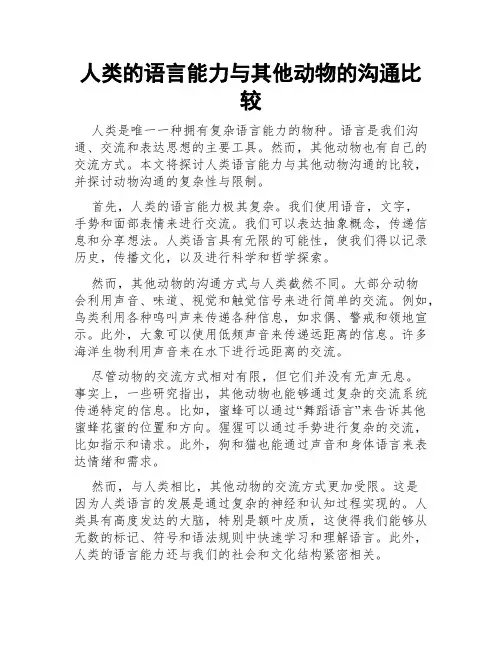 人类的语言能力与其他动物的沟通比较

人类是唯一一种拥有复杂语言能力的物种。语言是我们沟通、交流和表达思想的主要工具。然而，其他动物也有自己的交流方式。本文将探讨人类语言能力与其他动物沟通的比较，并探讨动物沟通的复杂性与限制。

首先，人类的语言能力极其复杂。我们使用语音，文字，手势和面部表情来进行交流。我们可以表达抽象概念，传递信息和分享想法。人类语言具有无限的可能性，使我们得以记录历史，传播文化，以及进行科学和哲学探索。

然而，其他动物的沟通方式与人类截然不同。大部分动物会利用声音、味道、视觉和触觉信号来进行简单的交流。例如，鸟类利用各种鸣叫声来传递各种信息，如求偶、警戒和领地宣示。此外，大象可以使用低频声音来传递远距离的信息。许多海洋生物利用声音来在水下进行远距离的交流。

尽管动物的交流方式相对有限，但它们并没有无声无息。事实上，一些研究指出，其他动物也能够通过复杂的交流系统传递特定的信息。比如，蜜蜂可以通过“舞蹈语言”来告诉其他蜜蜂花蜜的位置和方向。猩猩可以通过手势进行复杂的交流，比如指示和请求。此外，狗和猫也能通过声音和身体语言来表达情绪和需求。

然而，与人类相比，其他动物的交流方式更加受限。这是因为人类语言的发展是通过复杂的神经和认知过程实现的。人类具有高度发达的大脑，特别是额叶皮质，这使得我们能够从无数的标记、符号和语法规则中快速学习和理解语言。此外，人类的语言能力还与我们的社会和文化结构紧密相关。